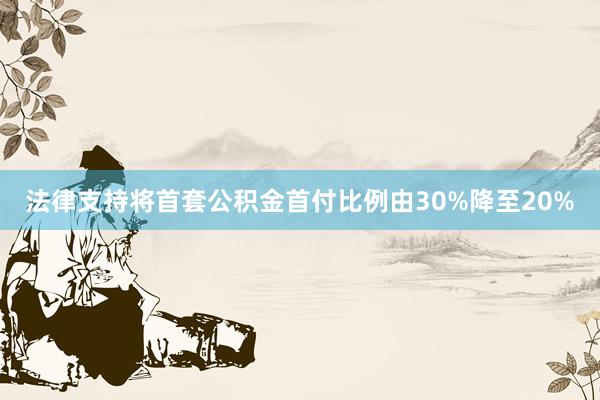 法律支持将首套公积金首付比例由30%降至20%